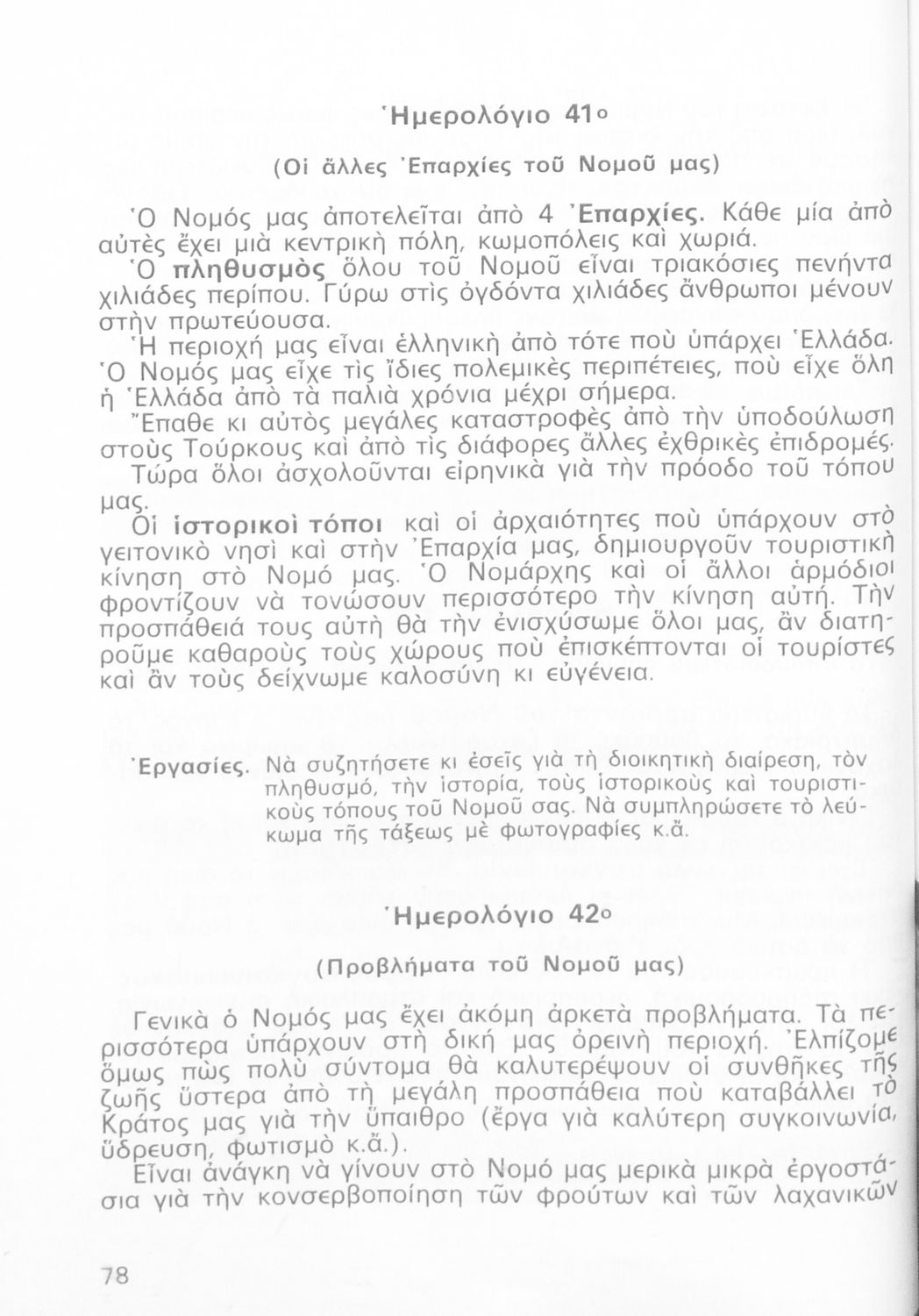 Ἡμερολόγιο 41ο

(Οἱ ἄλλες Ἐπαρχίες τοῦ Νομοῦ μας)

Ὁ Νομός μας ἀποτελεῖται ἀπὸ 4 Ἐπαρχίες. Κάθε μία ἀπὸ αὐτὲς ἔχει μιὰ κεντρικὴ πόλη, κωμοπόλεις καὶ χωριά.
Ὁ πληθυσμὸς ὅλου τοῦ Νομοῦ εἶναι τριακόσιες πενήντα χιλιάδες περίπου. Γύρω στὶς ὀγδόντα χιλιάδες ἄνθρωποι μένουν στὴν πρωτεύουσα.
Ἡ περιοχή μας εἶναι ἑλληνικὴ ἀπὸ τότε ποὺ ὑπάρχει Ἑλλάδα. Ὁ Νομός μας εἶχε τὶς ἴδιες πολεμικὲς περιπέτειες, ποὺ εἶχε ὅλη ἡ Ἑλλάδα ἀπὸ τὰ παλιὰ χρόνια μέχρι σήμερα.
Ἔπαθε κι αὐτὸς μεγάλες καταστροφὲς ἀπὸ τὴν ὑποδούλωση στοὺς Τούρκους καὶ ἀπὸ τὶς διάφορες ἄλλες ἐχθρικὲς ἐπιδρομές.
Τώρα ὅλοι ἀσχολοῦνται εἰρηνικὰ γιὰ τὴν πρόοδο τοῦ τόπου μας.
Οἱ ἱστορικοὶ τόποι καὶ οἱ ἀρχαιότητες ποὺ ὑπάρχουν στὸ γειτονικὸ νησὶ καὶ στὴν Ἐπαρχία μας, δημιουργοῦν τουριστικὴ κίνηση στὸ Νομό μας. Ὁ Νομάρχης καὶ οἱ ἄλλοι ἁρμόδιοι φροντίζουν νὰ τονώσουν περισσότερο τὴν κίνηση αὐτή. Τὴν προσπάθειά τους αὐτὴ θὰ τὴν ἐνισχύσωμε ὅλοι μας, ἂν διατηροῦμε καθαροὺς τοὺς χώρους ποὺ ἐπισκέπτονται οἱ τουρίστες καὶ ἂν τοὺς δείχνωμε καλοσύνη κι εὐγένεια.

Ἐργασίες. Νὰ συζητήσετε κι ἐσεῖς γιὰ τὴ διοικητικὴ διαίρεση, τὸν πληθυσμό, τὴν ἱστορία, τοὺς ἱστορικοὺς καὶ τουριστικοὺς τόπους τοῦ Νομοῦ σας. Νὰ συμπληρώσετε τὸ λεύκωμα τῆς τάξεως μὲ φωτογραφίες κ.ἄ.

Ἡμερολόγιο 42ο

(Προβλήματα τοῦ Νομοῦ μας)

Γενικὰ ὁ Νομός μας ἔχει ἀκόμη ἀρκετὰ προβλήματα. Τὰ περισσότερα ὑπάρχουν στὴ δική μας ὀρεινὴ περιοχή. Ἐλπίζομε ὅμως πὼς πολὺ σύντομα θὰ καλυτερέψουν οἱ συνθῆκες τῆς ζωῆς ὕστερα ἀπὸ τὴ μεγάλη προσπάθεια ποὺ καταβάλλει τὸ Κράτος μας γιὰ τὴν ὕπαιθρο (ἔργα γιὰ καλύτερη συγκοινωνία, ὕδρευση, φωτισμὸ κ.ἄ.).
Εἶναι ἀνάγκη νὰ γίνουν στὸ Νομό μας μερικὰ μικρὰ ἐργοστάσια γιὰ τὴν κονσερβοποίηση τῶν φρούτων καὶ τῶν λαχανικῶν

78